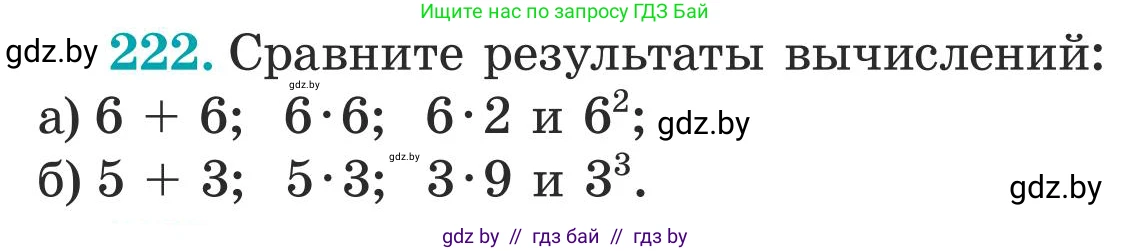 Ищите нас по запросу ГДЗ Бай

gdz.by 222. Сравните результаты вычислений:

gdz.by

а) $6 + 6$; $6 \cdot 6$; $6 \cdot 2$ и $6^2$; gdz.by

gdz.by

б) $5 + 3$; $5 \cdot 3$; $3 \cdot 9$ и $3^3$.

gdz.by

gdz by // гдз бай // гдз by